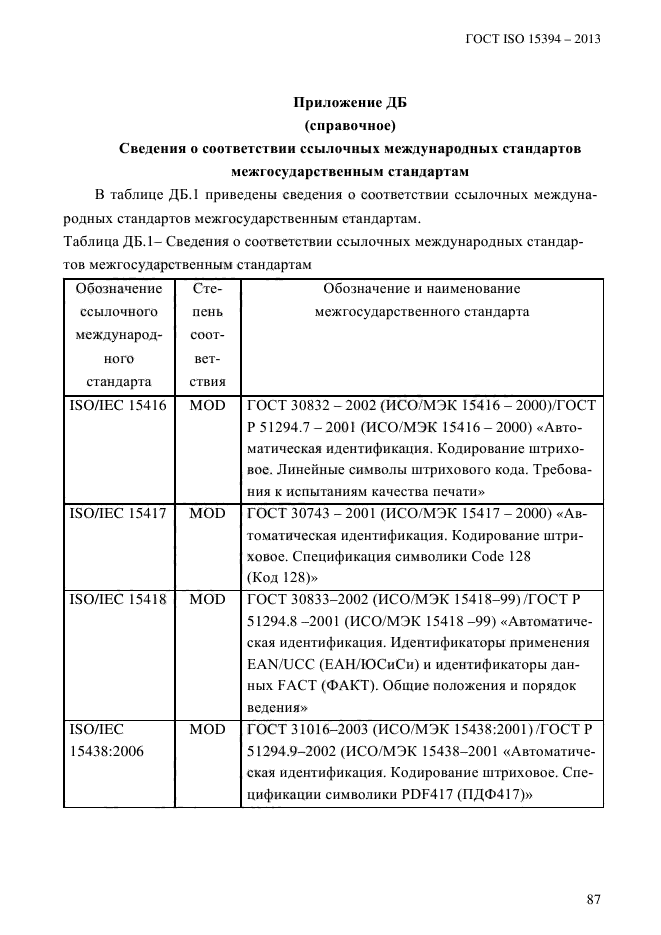 ГОСТ ISO 15394 – 2013

Приложение ДБ
(справочное)
Сведения о соответствии ссылочных международных стандартов межгосударственным стандартам

В таблице ДБ.1 приведены сведения о соответствии ссылочных международных стандартов межгосударственным стандартам.

Таблица ДБ.1– Сведения о соответствии ссылочных международных стандартов межгосударственным стандартам

| Обозначение ссылочного международного стандарта | Степень соответствия | Обозначение и наименование межгосударственного стандарта |
|---|---|---|
| ISO/IEC 15416 | MOD | ГОСТ 30832 – 2002 (ИСО/МЭК 15416 – 2000)/ГОСТ Р 51294.7 – 2001 (ИСО/МЭК 15416 – 2000) «Автоматическая идентификация. Кодирование штриховое. Линейные символы штрихового кода. Требования к испытаниям качества печати» |
| ISO/IEC 15417 | MOD | ГОСТ 30743 – 2001 (ИСО/МЭК 15417 – 2000) «Автоматическая идентификация. Кодирование штриховое. Спецификация символики Code 128 (Код 128)» |
| ISO/IEC 15418 | MOD | ГОСТ 30833–2002 (ИСО/МЭК 15418–99) /ГОСТ Р 51294.8 –2001 (ИСО/МЭК 15418 –99) «Автоматическая идентификация. Идентификаторы применения EAN/UCC (ЕАН/ЮСиСи) и идентификаторы данных FACT (ФАКТ). Общие положения и порядок ведения» |
| ISO/IEC 15438:2006 | MOD | ГОСТ 31016–2003 (ИСО/МЭК 15438:2001) /ГОСТ Р 51294.9–2002 (ИСО/МЭК 15438–2001 «Автоматическая идентификация. Кодирование штриховое. Спецификации символики PDF417 (ПДФ417)» |

87